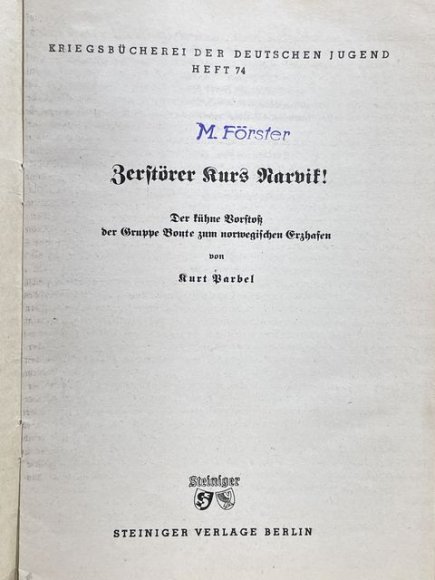 KRIEGSBÜCHEREI DER DEUTSCHEN JUGEND
HEFT 74

M. Förster

Zerſtörer Kurs Narvik!

Der kühne Vorſtoß
der Gruppe Bonte zum norwegiſchen Erzhafen

von

Kurt Parbel

Steiniger

STEINIGER VERLAGE BERLIN